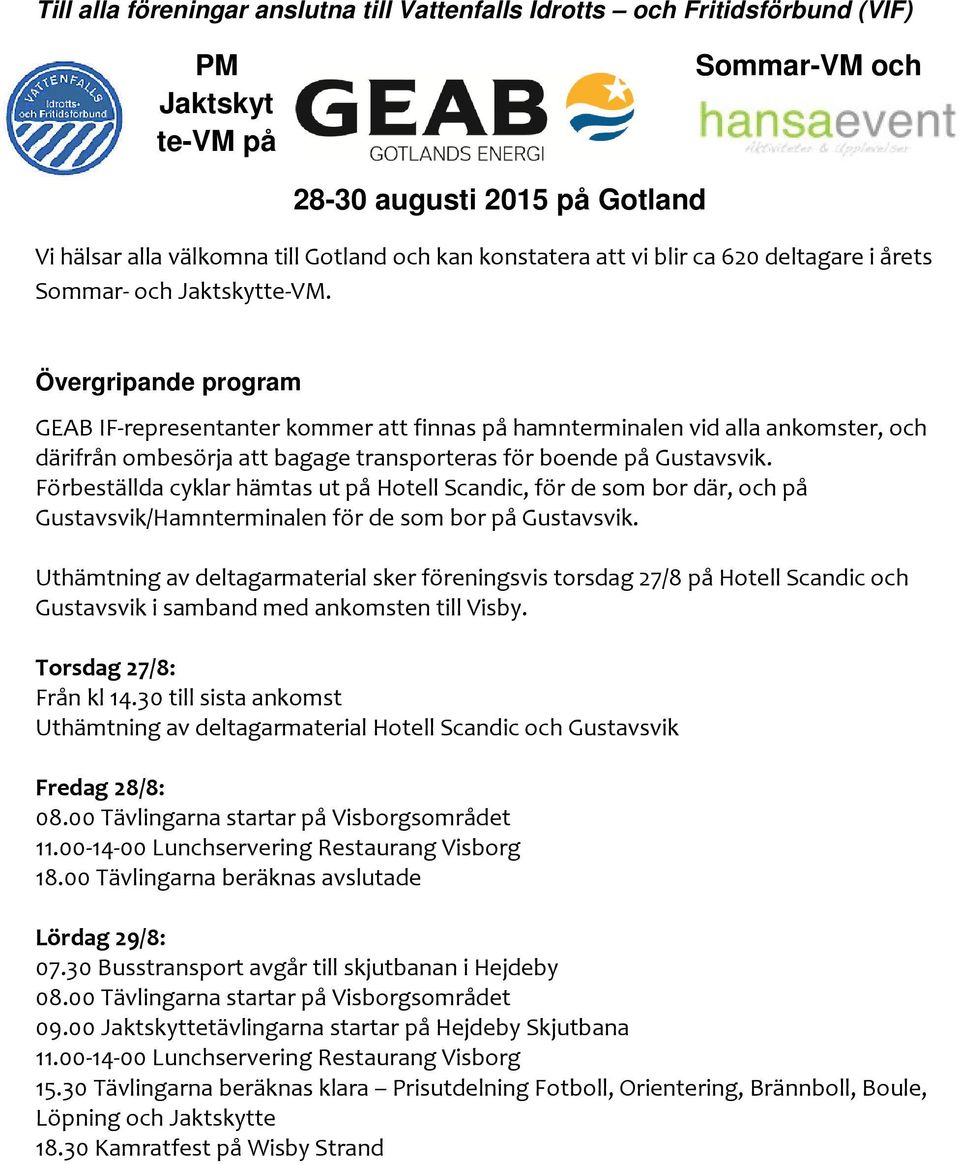 Till alla föreningar anslutna till Vattenfalls Idrotts – och Fritidsförbund (VIF)

VATTENFALLS Idrotts- och Fritidsförbund

PM Jaktskytte-VM på

GEAB GOTLANDS ENERGI

Sommar-VM och

hansaevent aktiviteter & upplevelser

28-30 augusti 2015 på Gotland

Vi hälsar alla välkomna till Gotland och kan konstatera att vi blir ca 620 deltagare i årets Sommar- och Jaktskytte-VM.

Övergripande program

GEAB IF-representanter kommer att finnas på hamnterminalen vid alla ankomster, och därifrån ombesörja att bagage transporteras för boende på Gustavsvik. Förbeställda cyklar hämtas ut på Hotell Scandic, för de som bor där, och på Gustavsvik/Hamnterminalen för de som bor på Gustavsvik.

Uthämtning av deltagarmaterial sker föreningsvis torsdag 27/8 på Hotell Scandic och Gustavsvik i samband med ankomsten till Visby.

Torsdag 27/8:
Från kl 14.30 till sista ankomst
Uthämtning av deltagarmaterial Hotell Scandic och Gustavsvik

Fredag 28/8:
08.00 Tävlingarna startar på Visborgsområdet
11.00-14-00 Lunchservering Restaurang Visborg
18.00 Tävlingarna beräknas avslutade

Lördag 29/8:
07.30 Busstransport avgår till skjutbanan i Hejdeby
08.00 Tävlingarna startar på Visborgsområdet
09.00 Jaktskyttetävlingarna startar på Hejdeby Skjutbana
11.00-14-00 Lunchservering Restaurang Visborg
15.30 Tävlingarna beräknas klara – Prisutdelning Fotboll, Orientering, Brännboll, Boule, Löpning och Jaktskytte
18.30 Kamratfest på Wisby Strand